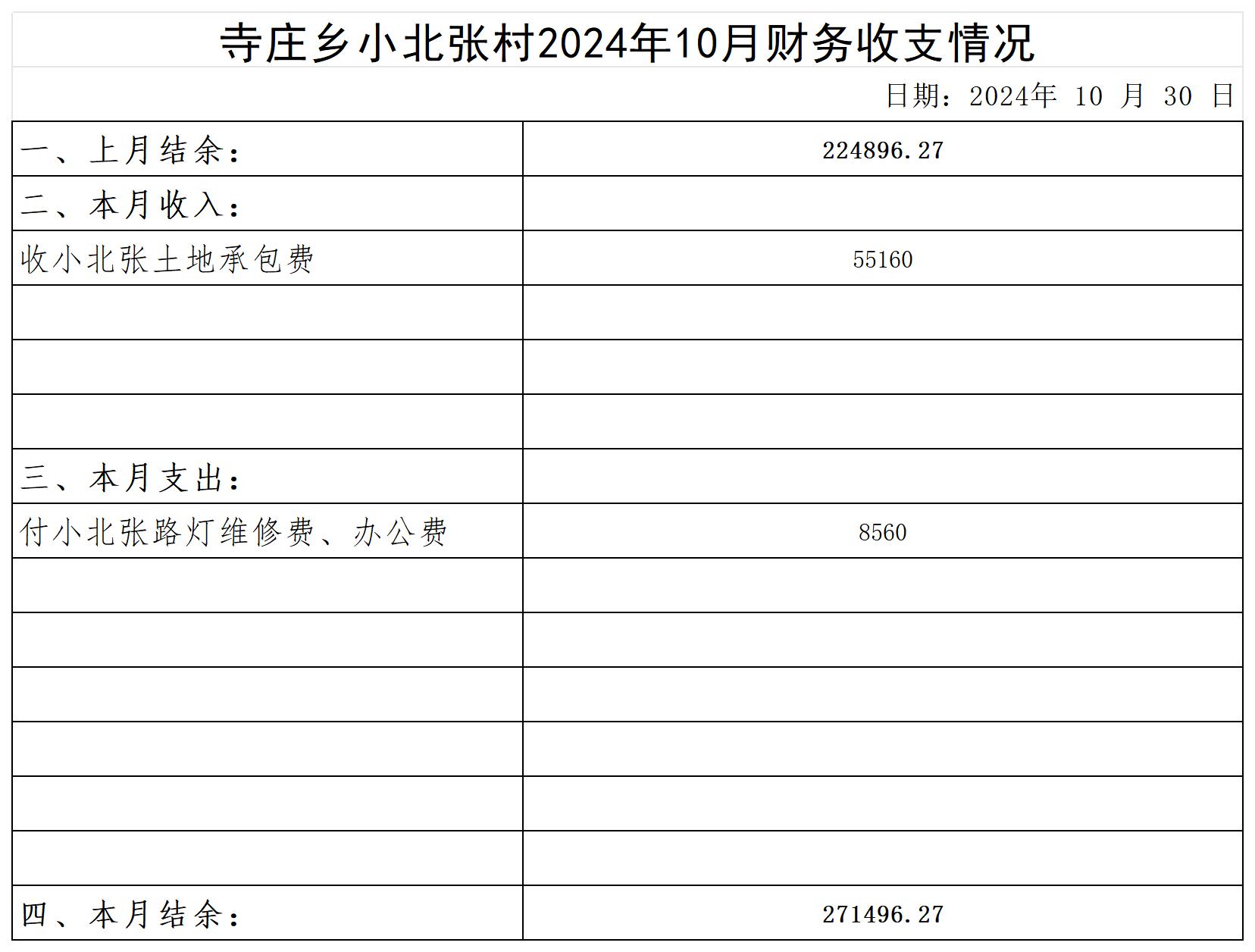 寺庄乡小北张村2024年10月财务收支情况

日期：2024年 10 月 30 日

| 一、上月结余： | 224896.27 |
|---|---|
| 二、本月收入： | |
| 收小北张土地承包费 | 55160 |
| | |
| | |
| | |
| 三、本月支出： | |
| 付小北张路灯维修费、办公费 | 8560 |
| | |
| | |
| | |
| | |
| | |
| | |
| 四、本月结余： | 271496.27 |